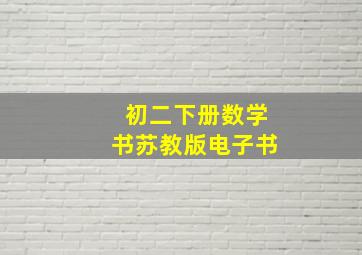 初二下册数学
书苏教版电子书